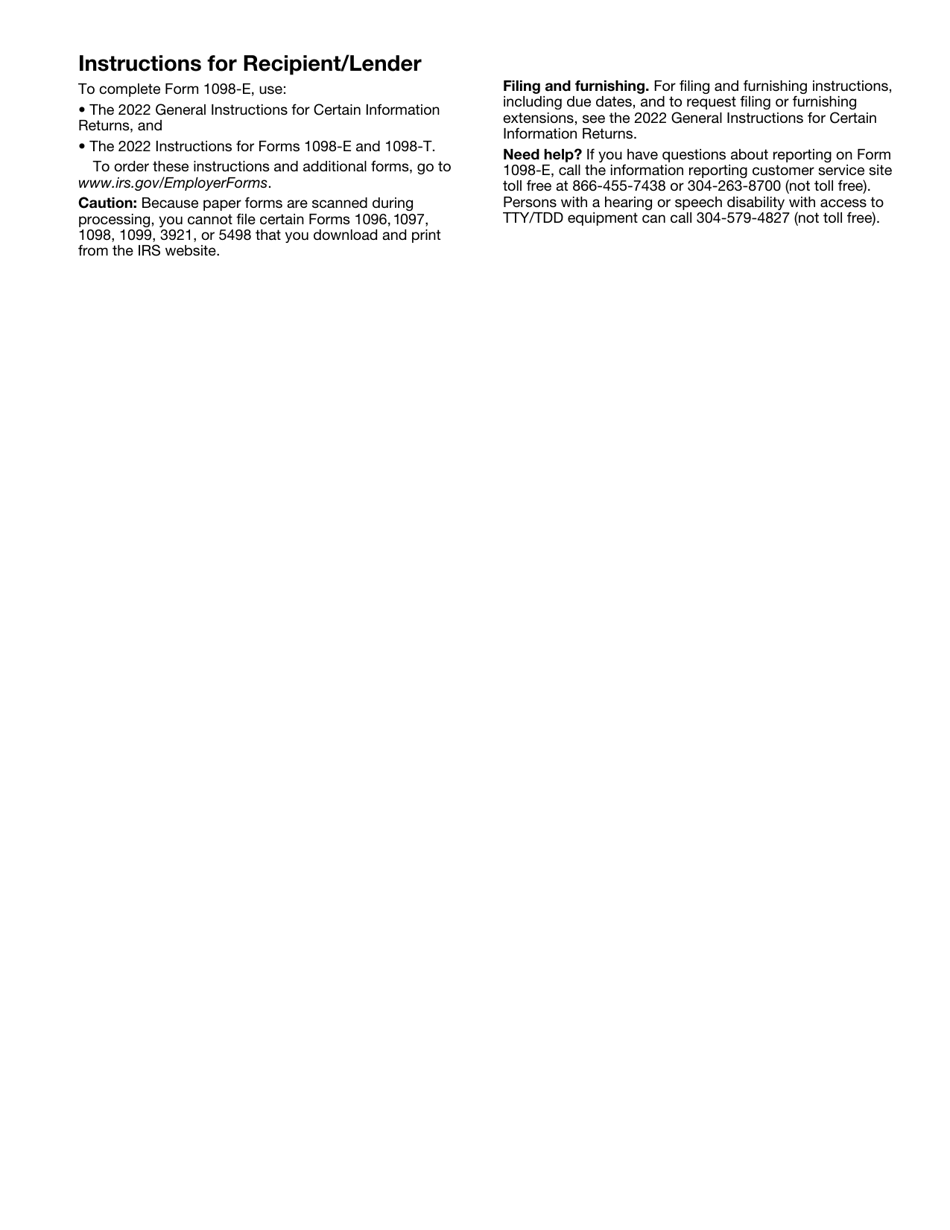 Instructions for Recipient/Lender

To complete Form 1098-E, use:

• The 2022 General Instructions for Certain Information Returns, and

• The 2022 Instructions for Forms 1098-E and 1098-T.

To order these instructions and additional forms, go to www.irs.gov/EmployerForms.

Caution: Because paper forms are scanned during processing, you cannot file certain Forms 1096, 1097, 1098, 1099, 3921, or 5498 that you download and print from the IRS website.

Filing and furnishing. For filing and furnishing instructions, including due dates, and to request filing or furnishing extensions, see the 2022 General Instructions for Certain Information Returns.

Need help? If you have questions about reporting on Form 1098-E, call the information reporting customer service site toll free at 866-455-7438 or 304-263-8700 (not toll free). Persons with a hearing or speech disability with access to TTY/TDD equipment can call 304-579-4827 (not toll free).